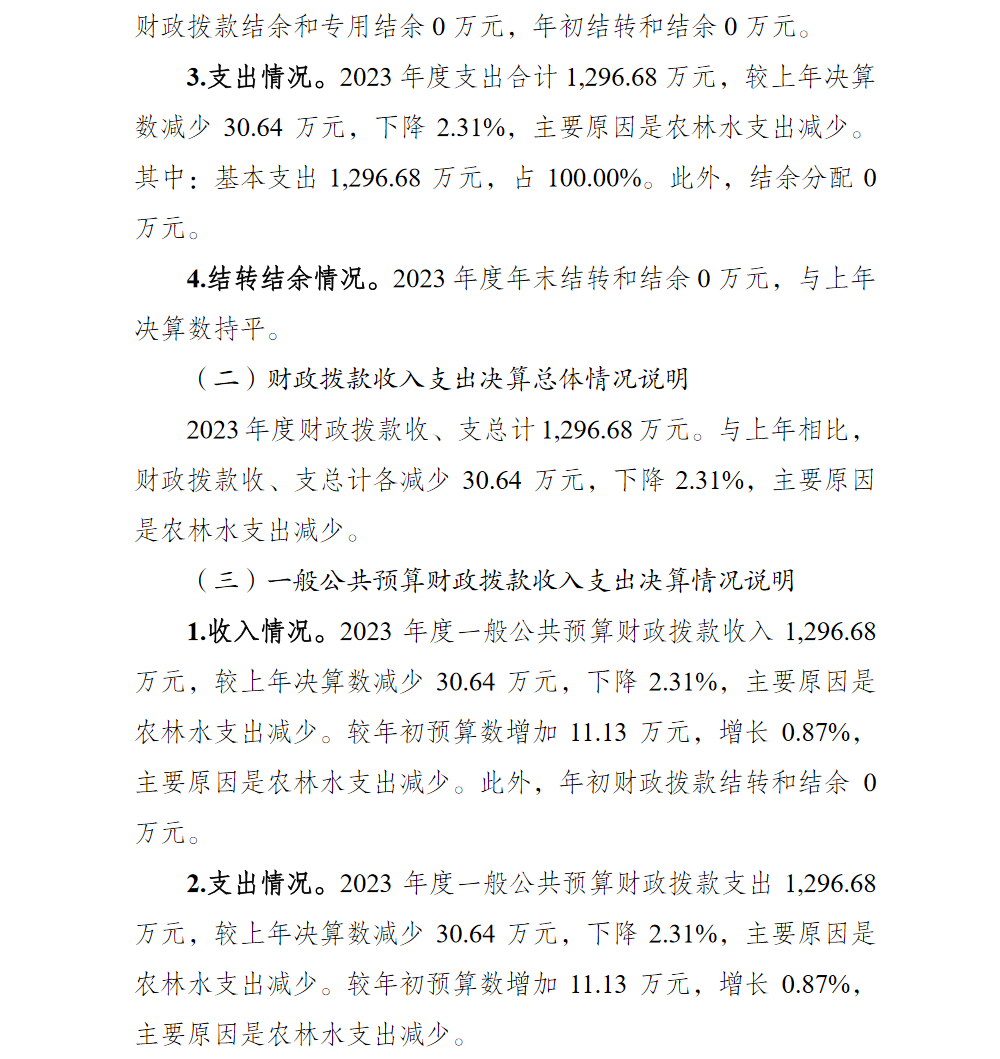 财政拨款结余和专用结余 0 万元，年初结转和结余 0 万元。

3.支出情况。2023 年度支出合计 1,296.68 万元，较上年决算数减少 30.64 万元，下降 2.31%，主要原因是农林水支出减少。其中：基本支出 1,296.68 万元，占 100.00%。此外，结余分配 0 万元。

4.结转结余情况。2023 年度年末结转和结余 0 万元，与上年决算数持平。

（二）财政拨款收入支出决算总体情况说明

2023 年度财政拨款收、支总计 1,296.68 万元。与上年相比，财政拨款收、支总计各减少 30.64 万元，下降 2.31%，主要原因是农林水支出减少。

（三）一般公共预算财政拨款收入支出决算情况说明

1.收入情况。2023 年度一般公共预算财政拨款收入 1,296.68 万元，较上年决算数减少 30.64 万元，下降 2.31%，主要原因是农林水支出减少。较年初预算数增加 11.13 万元，增长 0.87%，主要原因是农林水支出减少。此外，年初财政拨款结转和结余 0 万元。

2.支出情况。2023 年度一般公共预算财政拨款支出 1,296.68 万元，较上年决算数减少 30.64 万元，下降 2.31%，主要原因是农林水支出减少。较年初预算数增加 11.13 万元，增长 0.87%，主要原因是农林水支出减少。